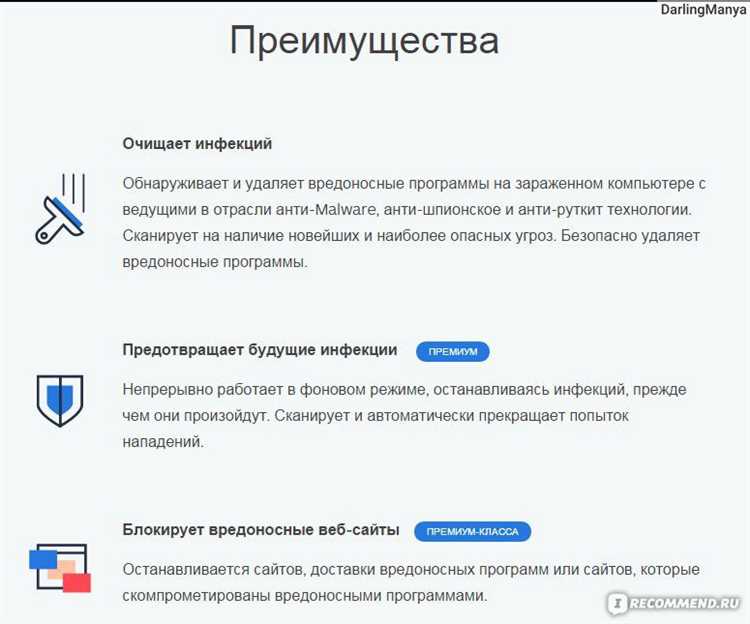 DarlingManya

Преимущества

Очищает инфекций

Обнаруживает и удаляет вредоносные программы на зараженном компьютере с ведущими в отрасли анти-Malware, анти-шпионское и анти-руткит технологии. Сканирует на наличие новейших и наиболее опасных угроз. Безопасно удаляет вредоносные программы.

Предотвращает будущие инфекции ПРЕМИУМ

Непрерывно работает в фоновом режиме, останавливаясь инфекций, прежде чем они произойдут. Сканирует и автоматически прекращает попыток нападений.

Блокирует вредоносные веб-сайты ПРЕМИУМ-КЛАССА

Останавливается сайтов, доставки вредоносных программ или сайтов, которые скомпрометированы вредоносными программами.

RECOMMEND.RU